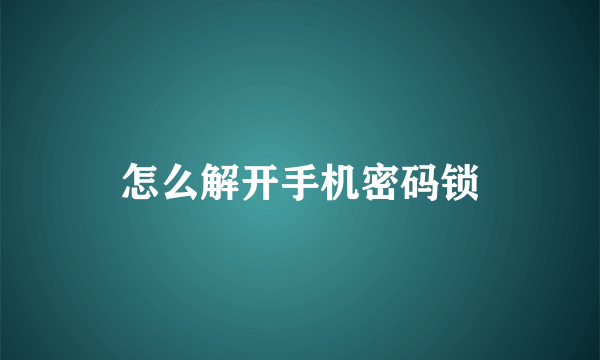 怎么解开手机密码锁